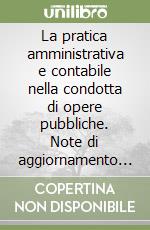 unilibro

La pratica amministrativa e contabile nella condotta di opere pubbliche. Note di aggiornamento...

COPERTINA NON DISPONIBILE